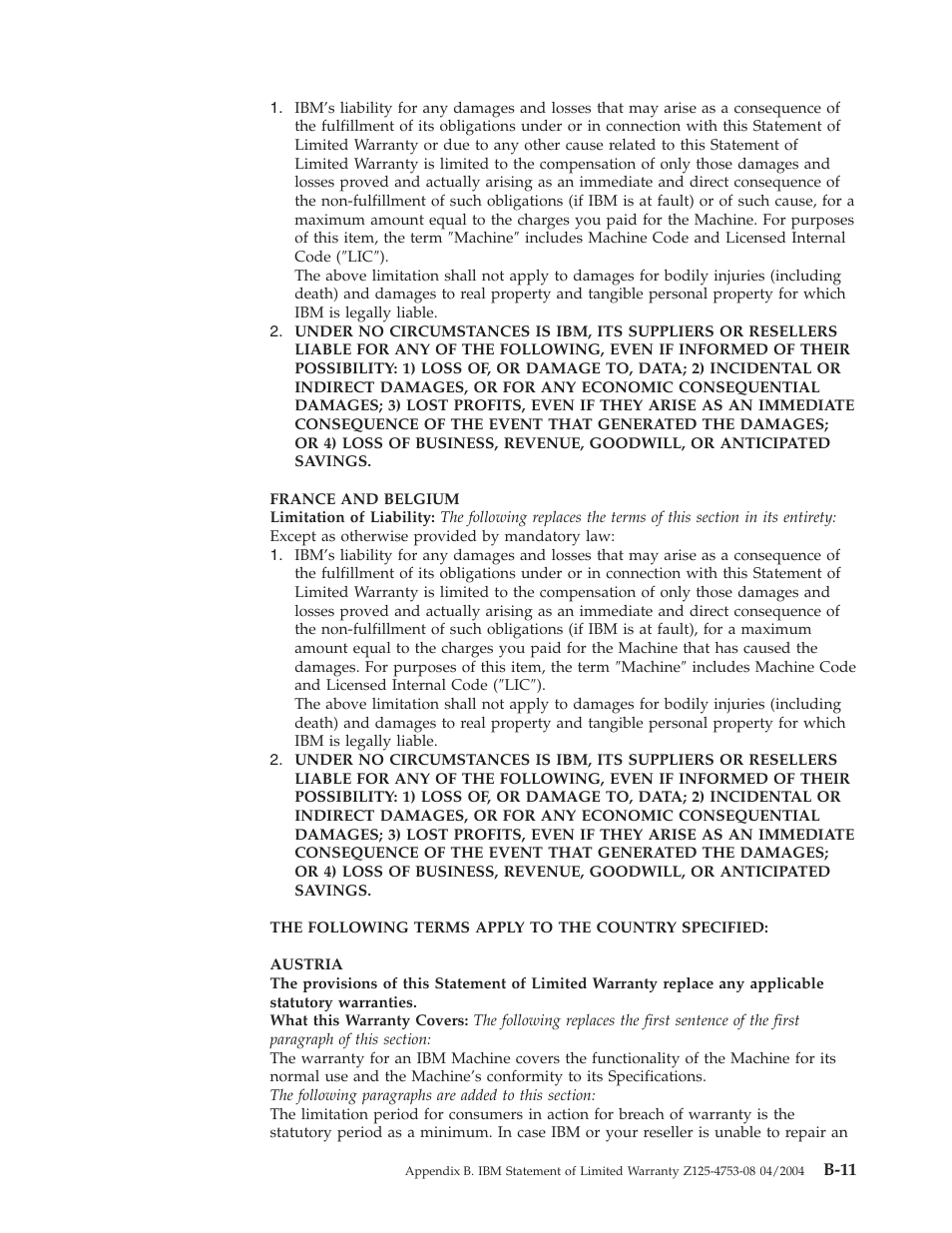 1. IBM's liability for any damages and losses that may arise as a consequence of the fulfillment of its obligations under or in connection with this Statement of Limited Warranty or due to any other cause related to this Statement of Limited Warranty is limited to the compensation of only those damages and losses proved and actually arising as an immediate and direct consequence of the non-fulfillment of such obligations (if IBM is at fault) or of such cause, for a maximum amount equal to the charges you paid for the Machine. For purposes of this item, the term ″Machine″ includes Machine Code and Licensed Internal Code (″LIC″).
The above limitation shall not apply to damages for bodily injuries (including death) and damages to real property and tangible personal property for which IBM is legally liable.
2. UNDER NO CIRCUMSTANCES IS IBM, ITS SUPPLIERS OR RESELLERS LIABLE FOR ANY OF THE FOLLOWING, EVEN IF INFORMED OF THEIR POSSIBILITY: 1) LOSS OF, OR DAMAGE TO, DATA; 2) INCIDENTAL OR INDIRECT DAMAGES, OR FOR ANY ECONOMIC CONSEQUENTIAL DAMAGES; 3) LOST PROFITS, EVEN IF THEY ARISE AS AN IMMEDIATE CONSEQUENCE OF THE EVENT THAT GENERATED THE DAMAGES; OR 4) LOSS OF BUSINESS, REVENUE, GOODWILL, OR ANTICIPATED SAVINGS.

FRANCE AND BELGIUM
Limitation of Liability: The following replaces the terms of this section in its entirety:
Except as otherwise provided by mandatory law:
1. IBM's liability for any damages and losses that may arise as a consequence of the fulfillment of its obligations under or in connection with this Statement of Limited Warranty is limited to the compensation of only those damages and losses proved and actually arising as an immediate and direct consequence of the non-fulfillment of such obligations (if IBM is at fault), for a maximum amount equal to the charges you paid for the Machine that has caused the damages. For purposes of this item, the term ″Machine″ includes Machine Code and Licensed Internal Code (″LIC″).
The above limitation shall not apply to damages for bodily injuries (including death) and damages to real property and tangible personal property for which IBM is legally liable.
2. UNDER NO CIRCUMSTANCES IS IBM, ITS SUPPLIERS OR RESELLERS LIABLE FOR ANY OF THE FOLLOWING, EVEN IF INFORMED OF THEIR POSSIBILITY: 1) LOSS OF, OR DAMAGE TO, DATA; 2) INCIDENTAL OR INDIRECT DAMAGES, OR FOR ANY ECONOMIC CONSEQUENTIAL DAMAGES; 3) LOST PROFITS, EVEN IF THEY ARISE AS AN IMMEDIATE CONSEQUENCE OF THE EVENT THAT GENERATED THE DAMAGES; OR 4) LOSS OF BUSINESS, REVENUE, GOODWILL, OR ANTICIPATED SAVINGS.

THE FOLLOWING TERMS APPLY TO THE COUNTRY SPECIFIED:

AUSTRIA
The provisions of this Statement of Limited Warranty replace any applicable statutory warranties.
What this Warranty Covers: The following replaces the first sentence of the first paragraph of this section:
The warranty for an IBM Machine covers the functionality of the Machine for its normal use and the Machine's conformity to its Specifications.
The following paragraphs are added to this section:
The limitation period for consumers in action for breach of warranty is the statutory period as a minimum. In case IBM or your reseller is unable to repair an

Appendix B. IBM Statement of Limited Warranty Z125-4753-08 04/2004 B-11